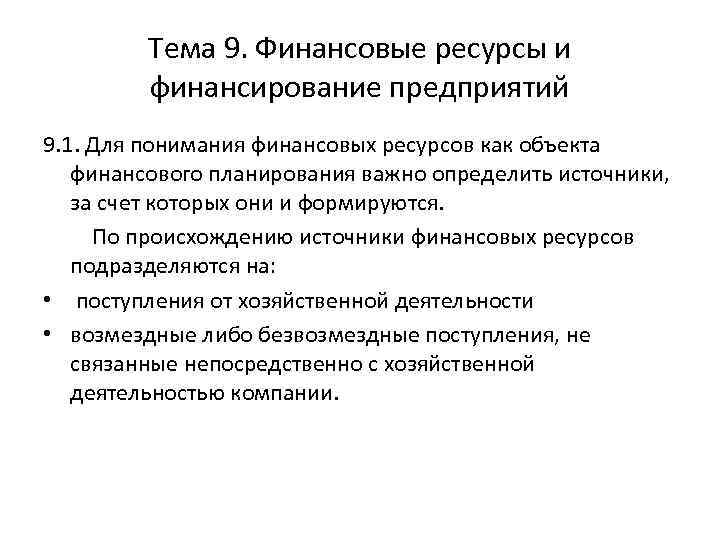 Тема 9. Финансовые ресурсы и финансирование предприятий

9.1. Для понимания финансовых ресурсов как объекта финансового планирования важно определить источники, за счет которых они и формируются.

По происхождению источники финансовых ресурсов подразделяются на:

• поступления от хозяйственной деятельности
• возмездные либо безвозмездные поступления, не связанные непосредственно с хозяйственной деятельностью компании.